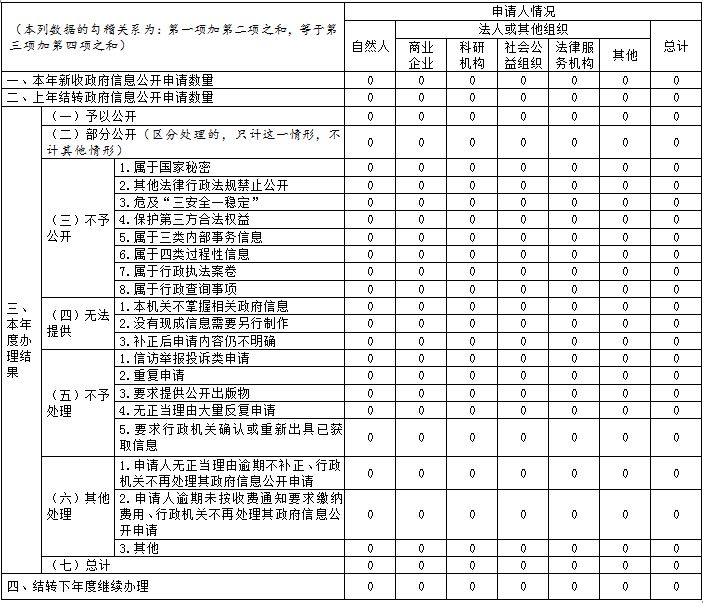 | （本列数据的勾稽关系为：第一项加第二项之和，等于第三项加第四项之和） | | | 申请人情况 | | | | | | |
|---|---|---|---|---|---|---|---|---|---|
| | | | 自然人 | 法人或其他组织 | | | | | 总计 |
| | | | | 商业企业 | 科研机构 | 社会公益组织 | 法律服务机构 | 其他 | |
| 一、本年新收政府信息公开申请数量 | | | 0 | 0 | 0 | 0 | 0 | 0 | 0 |
| 二、上年结转政府信息公开申请数量 | | | 0 | 0 | 0 | 0 | 0 | 0 | 0 |
| 三、本年度办理结果 | （一）予以公开 | | 0 | 0 | 0 | 0 | 0 | 0 | 0 |
| | （二）部分公开（区分处理的，只计这一情形，不计其他情形） | | 0 | 0 | 0 | 0 | 0 | 0 | 0 |
| | （三）不予公开 | 1.属于国家秘密 | 0 | 0 | 0 | 0 | 0 | 0 | 0 |
| | | 2.其他法律行政法规禁止公开 | 0 | 0 | 0 | 0 | 0 | 0 | 0 |
| | | 3.危及“三安全一稳定” | 0 | 0 | 0 | 0 | 0 | 0 | 0 |
| | | 4.保护第三方合法权益 | 0 | 0 | 0 | 0 | 0 | 0 | 0 |
| | | 5.属于三类内部事务信息 | 0 | 0 | 0 | 0 | 0 | 0 | 0 |
| | | 6.属于四类过程性信息 | 0 | 0 | 0 | 0 | 0 | 0 | 0 |
| | | 7.属于行政执法案卷 | 0 | 0 | 0 | 0 | 0 | 0 | 0 |
| | | 8.属于行政查询事项 | 0 | 0 | 0 | 0 | 0 | 0 | 0 |
| | （四）无法提供 | 1.本机关不掌握相关政府信息 | 0 | 0 | 0 | 0 | 0 | 0 | 0 |
| | | 2.没有现成信息需要另行制作 | 0 | 0 | 0 | 0 | 0 | 0 | 0 |
| | | 3.补正后申请内容仍不明确 | 0 | 0 | 0 | 0 | 0 | 0 | 0 |
| | （五）不予处理 | 1.信访举报投诉类申请 | 0 | 0 | 0 | 0 | 0 | 0 | 0 |
| | | 2.重复申请 | 0 | 0 | 0 | 0 | 0 | 0 | 0 |
| | | 3.要求提供公开出版物 | 0 | 0 | 0 | 0 | 0 | 0 | 0 |
| | | 4.无正当理由大量反复申请 | 0 | 0 | 0 | 0 | 0 | 0 | 0 |
| | | 5.要求行政机关确认或重新出具已获取信息 | 0 | 0 | 0 | 0 | 0 | 0 | 0 |
| | （六）其他处理 | 1.申请人无正当理由逾期不补正、行政机关不再处理其政府信息公开申请 | 0 | 0 | 0 | 0 | 0 | 0 | 0 |
| | | 2.申请人逾期未按收费通知要求缴纳费用、行政机关不再处理其政府信息公开申请 | 0 | 0 | 0 | 0 | 0 | 0 | 0 |
| | | 3.其他 | 0 | 0 | 0 | 0 | 0 | 0 | 0 |
| | （七）总计 | | 0 | 0 | 0 | 0 | 0 | 0 | 0 |
| 四、结转下年度继续办理 | | | 0 | 0 | 0 | 0 | 0 | 0 | 0 |